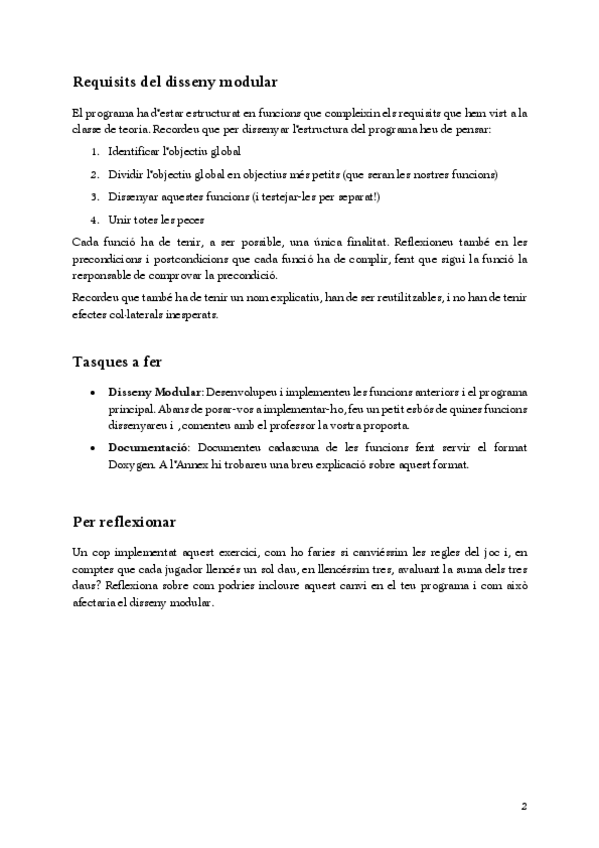 Requisits del disseny modular

El programa ha d'estar estructurat en funcions que compleixin els requisits que hem vist a la classe de teoria. Recordeu que per dissenyar l'estructura del programa heu de pensar:

1. Identificar l'objectiu global
2. Dividir l'objectiu global en objectius més petits (que seran les nostres funcions)
3. Dissenyar aquestes funcions (i testejar-les per separat!)
4. Unir totes les peces

Cada funció ha de tenir, a ser possible, una única finalitat. Reflexioneu també en les precondicions i postcondicions que cada funció ha de complir, fent que sigui la funció la responsable de comprovar la precondició.

Recordeu que també ha de tenir un nom explicatiu, han de ser reutilitzables, i no han de tenir efectes col·laterals inesperats.

Tasques a fer

• Disseny Modular: Desenvolupeu i implementeu les funcions anteriors i el programa principal. Abans de posar-vos a implementar-ho, feu un petit esbós de quines funcions dissenyareu i , comenteu amb el professor la vostra proposta.
• Documentació: Documenteu cadascuna de les funcions fent servir el format Doxygen. A l'Annex hi trobareu una breu explicació sobre aquest format.

Per reflexionar

Un cop implementat aquest exercici, com ho faries si canviéssim les regles del joc i, en comptes que cada jugador llencés un sol dau, en llencéssim tres, avaluant la suma dels tres daus? Reflexiona sobre com podries incloure aquest canvi en el teu programa i com això afectaria el disseny modular.

2